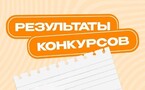 РЕЗУЛЬТАТЫ
КОНКУРСОВ